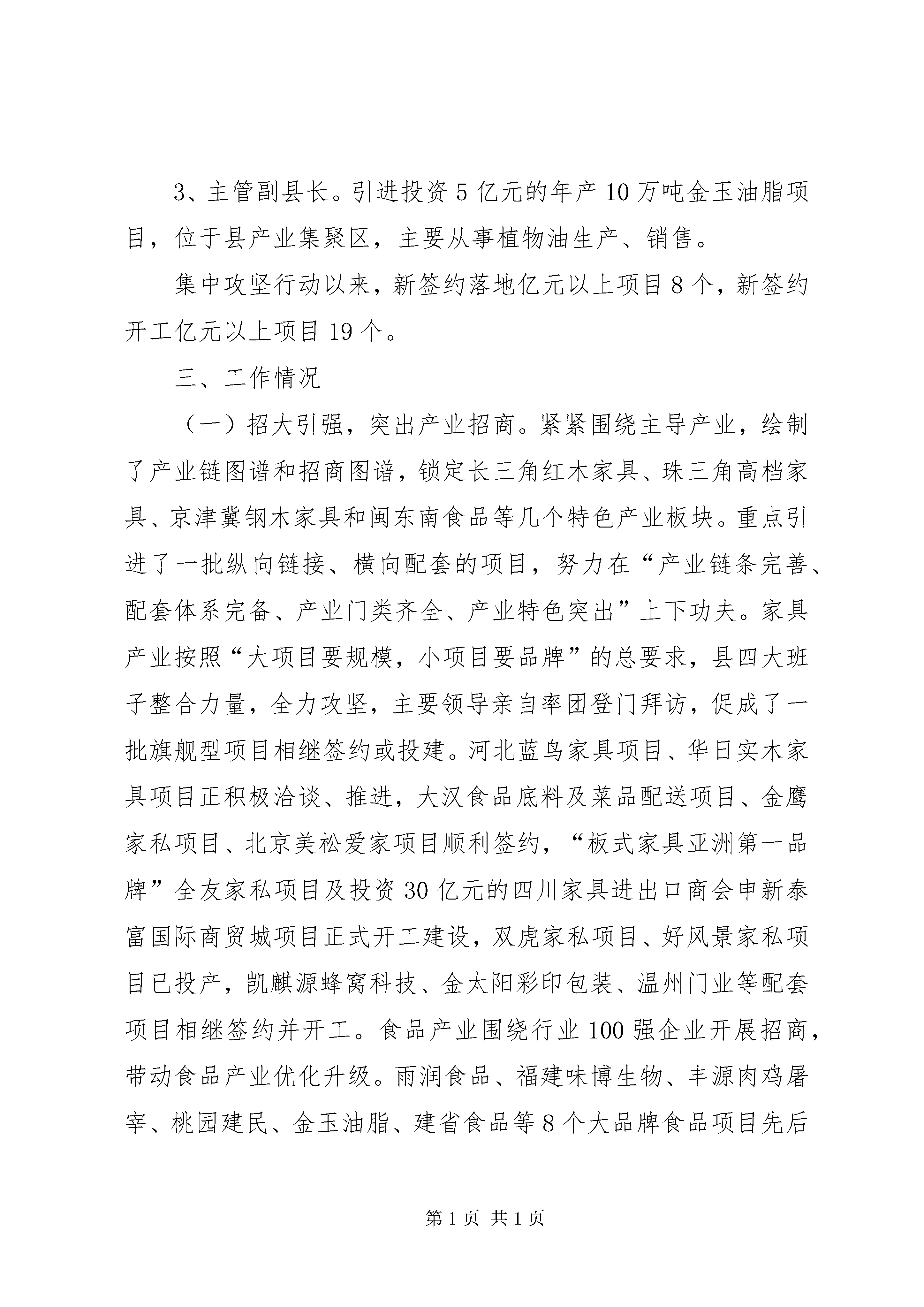 3、主管副县长。引进投资5亿元的年产10万吨金玉油脂项目，位于县产业集聚区，主要从事植物油生产、销售。

集中攻坚行动以来，新签约落地亿元以上项目8个，新签约开工亿元以上项目19个。

三、工作情况

（一）招大引强，突出产业招商。紧紧围绕主导产业，绘制了产业链图谱和招商图谱，锁定长三角红木家具、珠三角高档家具、京津冀钢木家具和闽东南食品等几个特色产业板块。重点引进了一批纵向链接、横向配套的项目，努力在“产业链条完善、配套体系完备、产业门类齐全、产业特色突出”上下功夫。家具产业按照“大项目要规模，小项目要品牌”的总要求，县四大班子整合力量，全力攻坚，主要领导亲自率团登门拜访，促成了一批旗舰型项目相继签约或投建。河北蓝鸟家具项目、华日实木家具项目正积极洽谈、推进，大汉食品底料及菜品配送项目、金鹰家私项目、北京美松爱家项目顺利签约，“板式家具亚洲第一品牌”全友家私项目及投资30亿元的四川家具进出口商会申新泰富国际商贸城项目正式开工建设，双虎家私项目、好风景家私项目已投产，凯麒源蜂窝科技、金太阳彩印包装、温州门业等配套项目相继签约并开工。食品产业围绕行业100强企业开展招商，带动食品产业优化升级。雨润食品、福建味博生物、丰源肉鸡屠宰、桃园建民、金玉油脂、建省食品等8个大品牌食品项目先后

第1页 共1页